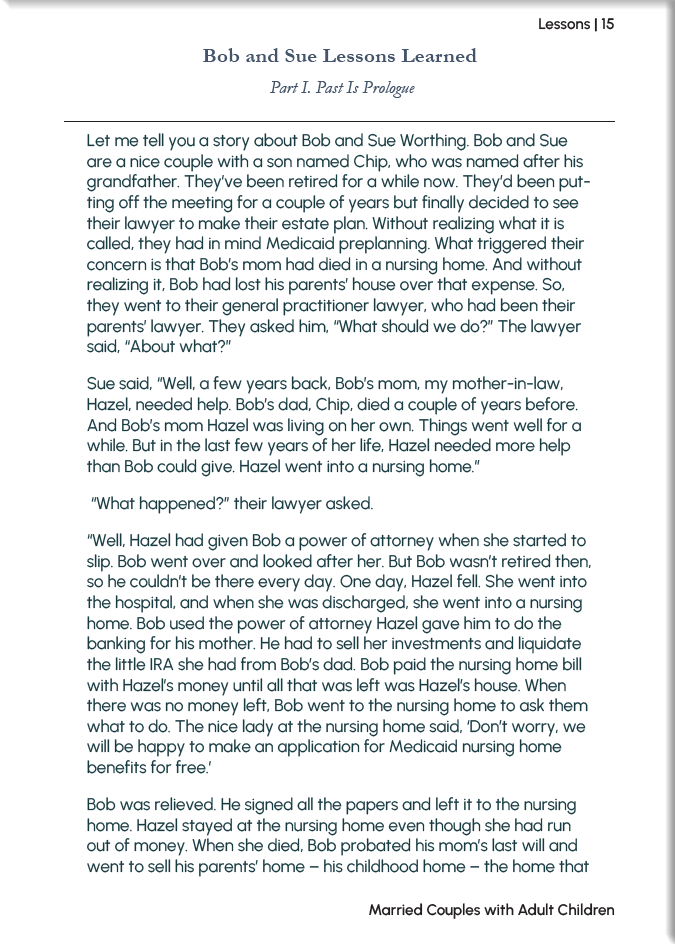 Lessons | 15

Bob and Sue Lessons Learned

Part I. Past Is Prologue

Let me tell you a story about Bob and Sue Worthing. Bob and Sue are a nice couple with a son named Chip, who was named after his grandfather. They've been retired for a while now. They'd been putting off the meeting for a couple of years but finally decided to see their lawyer to make their estate plan. Without realizing what it is called, they had in mind Medicaid preplanning. What triggered their concern is that Bob's mom had died in a nursing home. And without realizing it, Bob had lost his parents' house over that expense. So, they went to their general practitioner lawyer, who had been their parents' lawyer. They asked him, "What should we do?" The lawyer said, "About what?"

Sue said, "Well, a few years back, Bob's mom, my mother-in-law, Hazel, needed help. Bob's dad, Chip, died a couple of years before. And Bob's mom Hazel was living on her own. Things went well for a while. But in the last few years of her life, Hazel needed more help than Bob could give. Hazel went into a nursing home."

"What happened?" their lawyer asked.

"Well, Hazel had given Bob a power of attorney when she started to slip. Bob went over and looked after her. But Bob wasn't retired then, so he couldn't be there every day. One day, Hazel fell. She went into the hospital, and when she was discharged, she went into a nursing home. Bob used the power of attorney Hazel gave him to do the banking for his mother. He had to sell her investments and liquidate the little IRA she had from Bob's dad. Bob paid the nursing home bill with Hazel's money until all that was left was Hazel's house. When there was no money left, Bob went to the nursing home to ask them what to do. The nice lady at the nursing home said, 'Don't worry, we will be happy to make an application for Medicaid nursing home benefits for free.'

Bob was relieved. He signed all the papers and left it to the nursing home. Hazel stayed at the nursing home even though she had run out of money. When she died, Bob probated his mom's last will and went to sell his parents' home – his childhood home – the home that

Married Couples with Adult Children